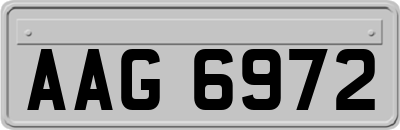 AAG 6972